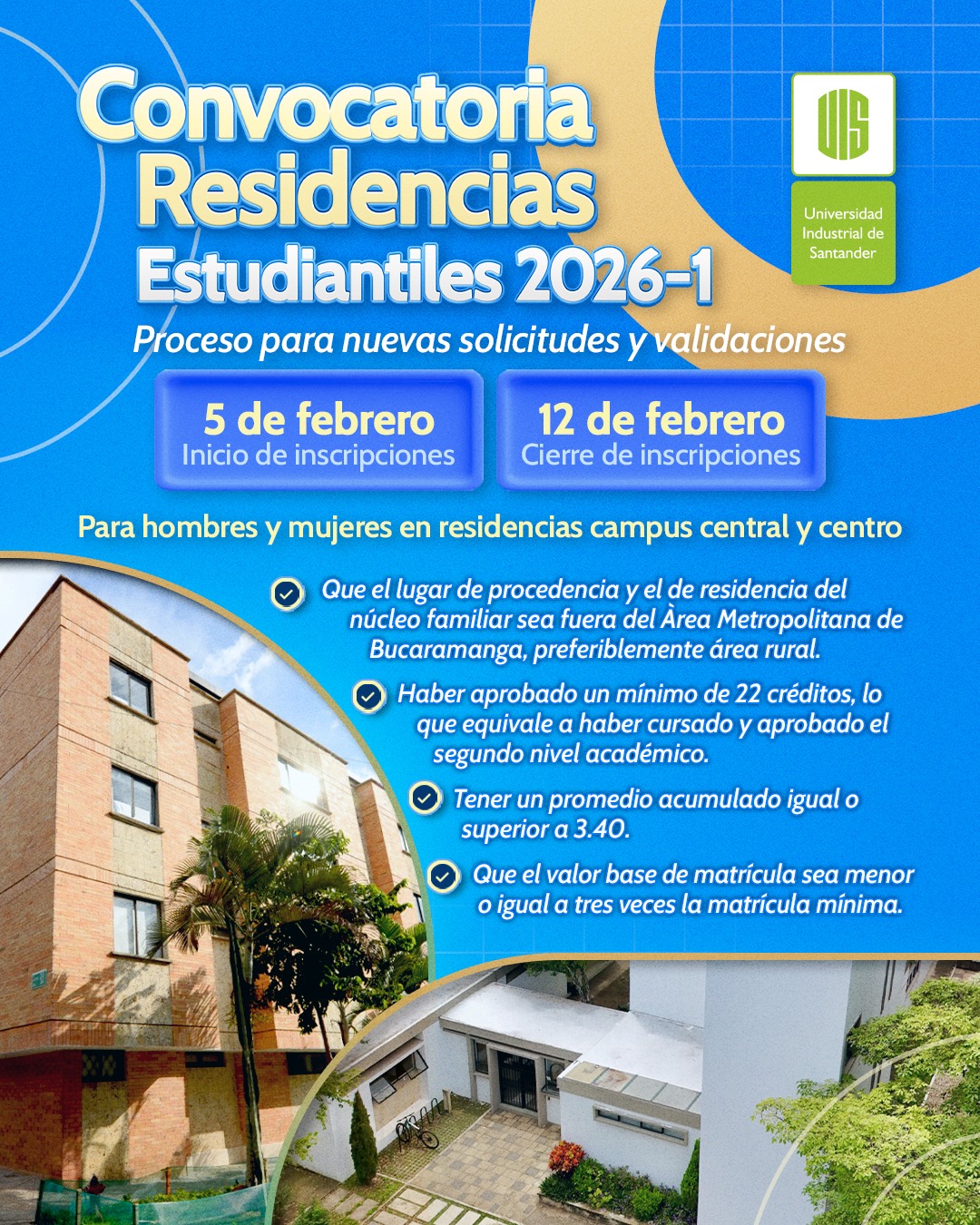 Convocatoria Residencias Estudiantiles 2026-1

UIS

Universidad Industrial de Santander

Proceso para nuevas solicitudes y validaciones

5 de febrero
Inicio de inscripciones

12 de febrero
Cierre de inscripciones

Para hombres y mujeres en residencias campus central y centro

Que el lugar de procedencia y el de residencia del núcleo familiar sea fuera del Àrea Metropolitana de Bucaramanga, preferiblemente área rural.

Haber aprobado un mínimo de 22 créditos, lo que equivale a haber cursado y aprobado el segundo nivel académico.

Tener un promedio acumulado igual o superior a 3.40.

Que el valor base de matrícula sea menor o igual a tres veces la matrícula mínima.